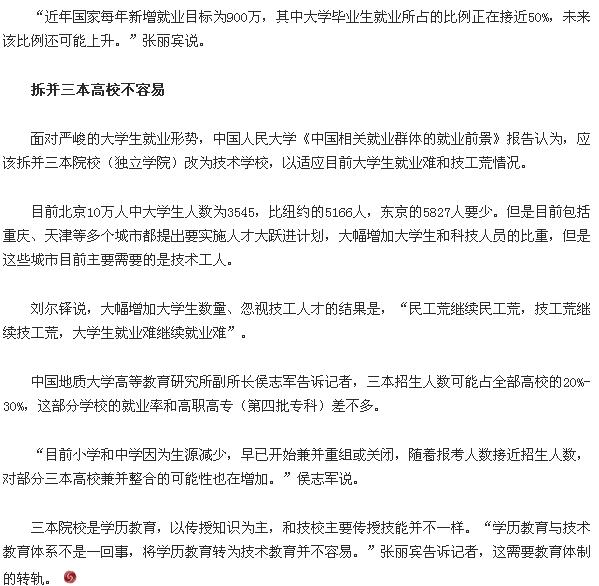 “近年国家每年新增就业目标为900万，其中大学毕业生就业所占的比例正在接近50%，未来该比例还可能上升。”张丽宾说。

拆并三本高校不容易

面对严峻的大学生就业形势，中国人民大学《中国相关就业群体的就业前景》报告认为，应该拆并三本院校（独立学院）改为技术学校，以适应目前大学生就业难和技工荒情况。

目前北京10万人中大学生人数为3545，比纽约的5166人，东京的5827人要少。但是目前包括重庆、天津等多个城市都提出要实施人才大跃进计划，大幅增加大学生和科技人员的比重，但是这些城市目前主要需要的是技术工人。

刘尔铎说，大幅增加大学生数量、忽视技工人才的结果是，“民工荒继续民工荒，技工荒继续技工荒，大学生就业难继续就业难”。

中国地质大学高等教育研究所副所长侯志军告诉记者，三本招生人数可能占全部高校的20%-30%，这部分学校的就业率和高职高专（第四批专科）差不多。

“目前小学和中学因为生源减少，早已开始兼并重组或关闭，随着报考人数接近招生人数，对部分三本高校兼并整合的可能性也在增加。”侯志军说。

三本院校是学历教育，以传授知识为主，和技校主要传授技能并不一样。“学历教育与技术教育体系不是一回事，将学历教育转为技术教育并不容易。”张丽宾告诉记者，这需要教育体制的转轨。